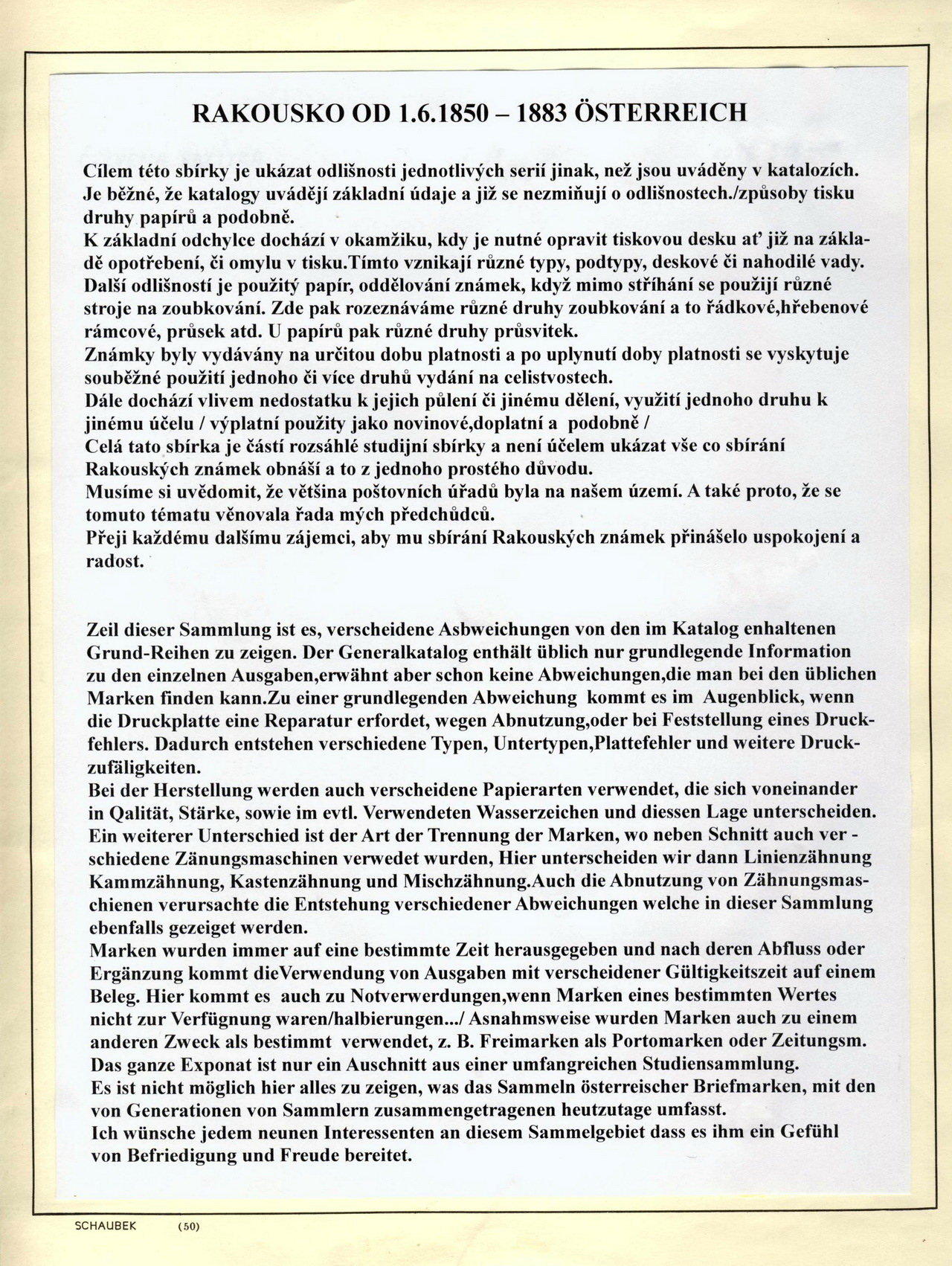 RAKOUSKO OD 1.6.1850 – 1883 ÖSTERREICH

Cílem této sbírky je ukázat odlišnosti jednotlivých serií jinak, než jsou uváděny v katalozích. Je běžné, že katalogy uvádějí základní údaje a již se nezmiňují o odlišnostech./způsoby tisku druhy papírů a podobně.
K základní odchylce dochází v okamžiku, kdy je nutné opravit tiskovou desku ať již na základě opotřebení, či omylu v tisku.Tímto vznikají různé typy, podtypy, deskové či nahodilé vady. Další odlišností je použitý papír, oddělování známek, když mimo stříhání se použijí různé stroje na zoubkování. Zde pak rozeznáváme různé druhy zoubkování a to řádkové,hřebenové rámcové, průsek atd. U papírů pak různé druhy průsvitek.
Známky byly vydávány na určitou dobu platnosti a po uplynutí doby platnosti se vyskytuje souběžné použití jednoho či více druhů vydání na celistvostech.
Dále dochází vlivem nedostatku k jejich půlení či jinému dělení, využití jednoho druhu k jinému účelu / výplatní použity jako novinové,doplatní a podobně /
Celá tato sbírka je částí rozsáhlé studijní sbírky a není účelem ukázat vše co sbírání Rakouských známek obnáší a to z jednoho prostého důvodu.
Musíme si uvědomit, že většina poštovních úřadů byla na našem území. A také proto, že se tomuto tématu věnovala řada mých předchůdců.
Přeji každému dalšímu zájemci, aby mu sbírání Rakouských známek přinášelo uspokojení a radost.

Zeil dieser Sammlung ist es, verscheidene Asbweichungen von den im Katalog enhaltenen Grund-Reihen zu zeigen. Der Generalkatalog enthält üblich nur grundlegende Information zu den einzelnen Ausgaben,erwähnt aber schon keine Abweichungen,die man bei den üblichen Marken finden kann.Zu einer grundlegenden Abweichung kommt es im Augenblick, wenn die Druckplatte eine Reparatur erfordet, wegen Abnutzung,oder bei Feststellung eines Druckfehlers. Dadurch entstehen verschiedene Typen, Untertypen,Plattefehler und weitere Druckzufäligkeiten.
Bei der Herstellung werden auch verscheidene Papierarten verwendet, die sich voneinander in Qalität, Stärke, sowie im evtl. Verwendeten Wasserzeichen und diessen Lage unterscheiden. Ein weiterer Unterschied ist der Art der Trennung der Marken, wo neben Schnitt auch verschiedene Zänungsmaschinen verwedet wurden, Hier unterscheiden wir dann Linienzähnung Kammzähnung, Kastenzähnung und Mischzähnung.Auch die Abnutzung von Zähnungsmaschienen verursachte die Entstehung verschiedener Abweichungen welche in dieser Sammlung ebenfalls gezeiget werden.
Marken wurden immer auf eine bestimmte Zeit herausgegeben und nach deren Abfluss oder Ergänzung kommt dieVerwendung von Ausgaben mit verscheidener Gültigkeitszeit auf einem Beleg. Hier kommt es auch zu Notverwerdungen,wenn Marken eines bestimmten Wertes nicht zur Verfügnung waren/halbierungen.../ Asnahmsweise wurden Marken auch zu einem anderen Zweck als bestimmt verwendet, z. B. Freimarken als Portomarken oder Zeitungsm.
Das ganze Exponat ist nur ein Auschnitt aus einer umfangreichen Studiensammlung.
Es ist nicht möglich hier alles zu zeigen, was das Sammeln österreischer Briefmarken, mit den von Generationen von Sammlern zusammengetragenen heutzutage umfasst.
Ich wünsche jedem neunen Interessenten an diesem Sammelgebiet dass es ihm ein Gefühl von Befriedigung und Freude bereitet.

SCHAUBEK (50)